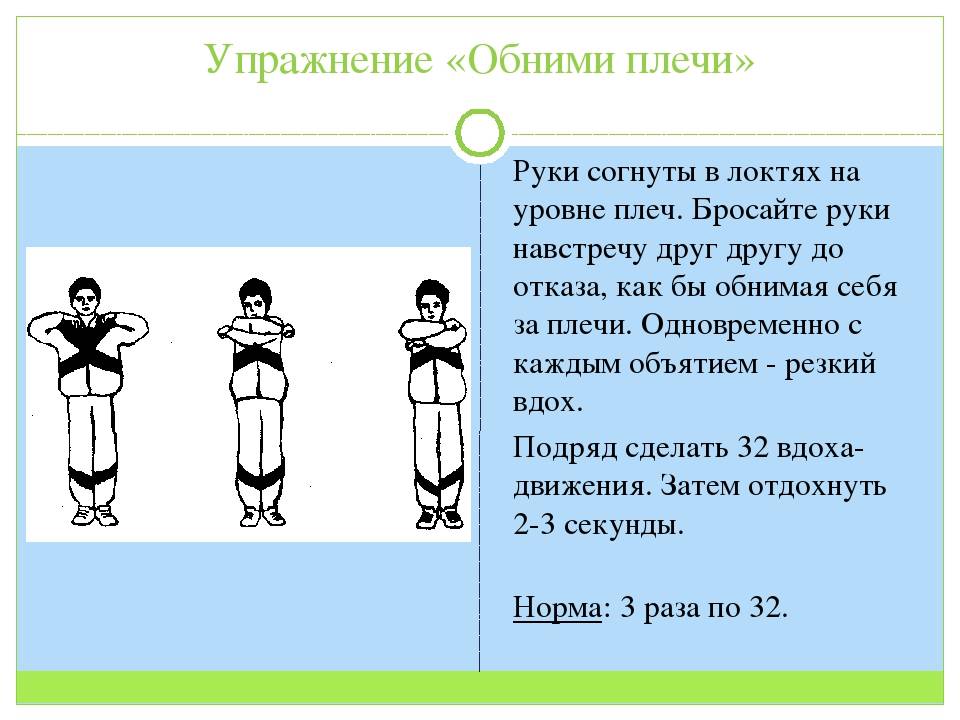 Упражнение «Обними плечи»

Руки согнуты в локтях на уровне плеч. Бросайте руки навстречу друг другу до отказа, как бы обнимая себя за плечи. Одновременно с каждым объятием - резкий вдох.

Подряд сделать 32 вдоха-движения. Затем отдохнуть 2-3 секунды.

Норма: 3 раза по 32.